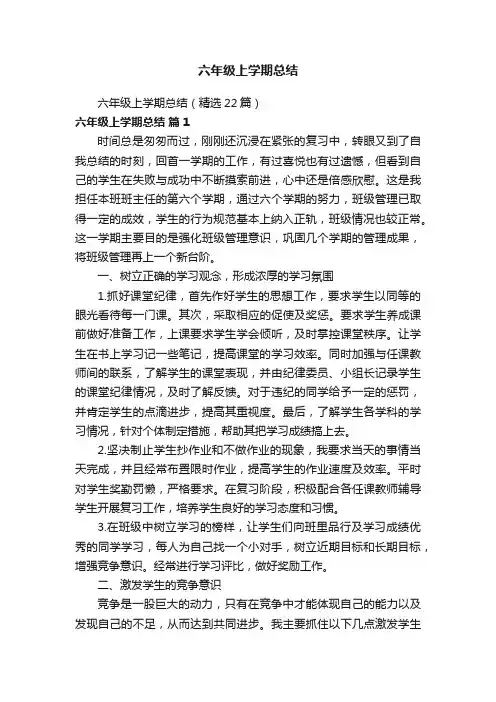 六年级上学期总结

六年级上学期总结（精选22篇）

六年级上学期总结 篇1

时间总是匆匆而过，刚刚还沉浸在紧张的复习中，转眼又到了自我总结的时刻，回首一学期的工作，有过喜悦也有过遗憾，但看到自己的学生在失败与成功中不断摸索前进，心中还是倍感欣慰。这是我担任本班班主任的第六个学期，通过六个学期的努力，班级管理已取得一定的成效，学生的行为规范基本上纳入正轨，班级情况也较正常。这一学期主要目的是强化班级管理意识，巩固几个学期的管理成果，将班级管理再上一个新台阶。

一、树立正确的学习观念，形成浓厚的学习氛围

1.抓好课堂纪律，首先作好学生的思想工作，要求学生以同等的眼光看待每一门课。其次，采取相应的促使及奖惩。要求学生养成课前做好准备工作，上课要求学生学会倾听，及时掌控课堂秩序。让学生在书上学习记一些笔记，提高课堂的学习效率。同时加强与任课教师间的联系，了解学生的课堂表现，并由纪律委员、小组长记录学生的课堂纪律情况，及时了解反馈。对于违纪的同学给予一定的惩罚，并肯定学生的点滴进步，提高其重视度。最后，了解学生各学科的学习情况，针对个体制定措施，帮助其把学习成绩搞上去。

2.坚决制止学生抄作业和不做作业的现象，我要求当天的事情当天完成，并且经常布置限时作业，提高学生的作业速度及效率。平时对学生奖勤罚懒，严格要求。在复习阶段，积极配合各任课教师辅导学生开展复习工作，培养学生良好的学习态度和习惯。

3.在班级中树立学习的榜样，让学生们向班里品行及学习成绩优秀的同学学习，每人为自己找一个小对手，树立近期目标和长期目标，增强竞争意识。经常进行学习评比，做好奖励工作。

二、激发学生的竞争意识

竞争是一股巨大的动力，只有在竞争中才能体现自己的能力以及发现自己的不足，从而达到共同进步。我主要抓住以下几点激发学生